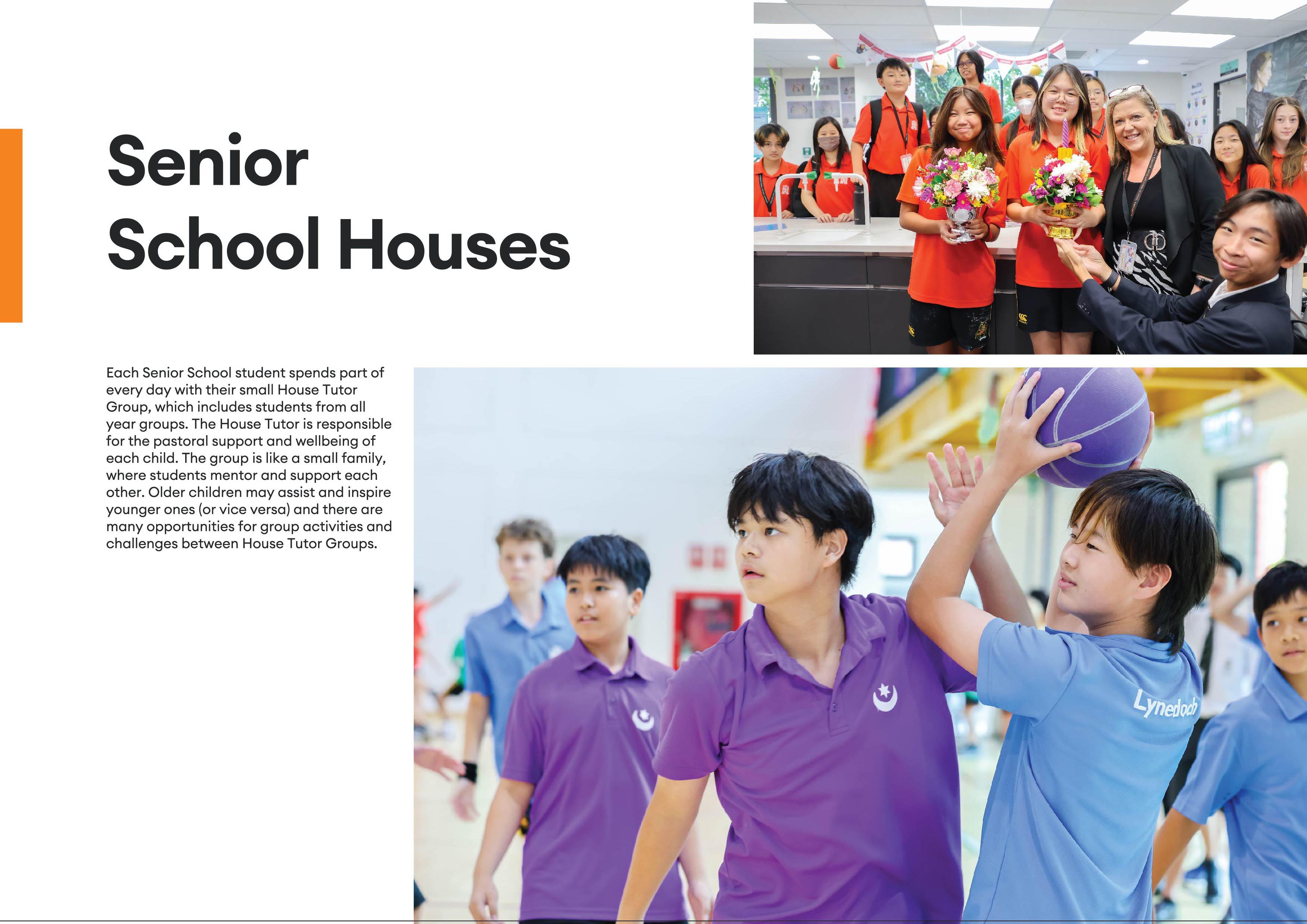 Senior School Houses

Each Senior School student spends part of every day with their small House Tutor Group, which includes students from all year groups. The House Tutor is responsible for the pastoral support and wellbeing of each child. The group is like a small family, where students mentor and support each other. Older children may assist and inspire younger ones (or vice versa) and there are many opportunities for group activities and challenges between House Tutor Groups.

Lynedoch